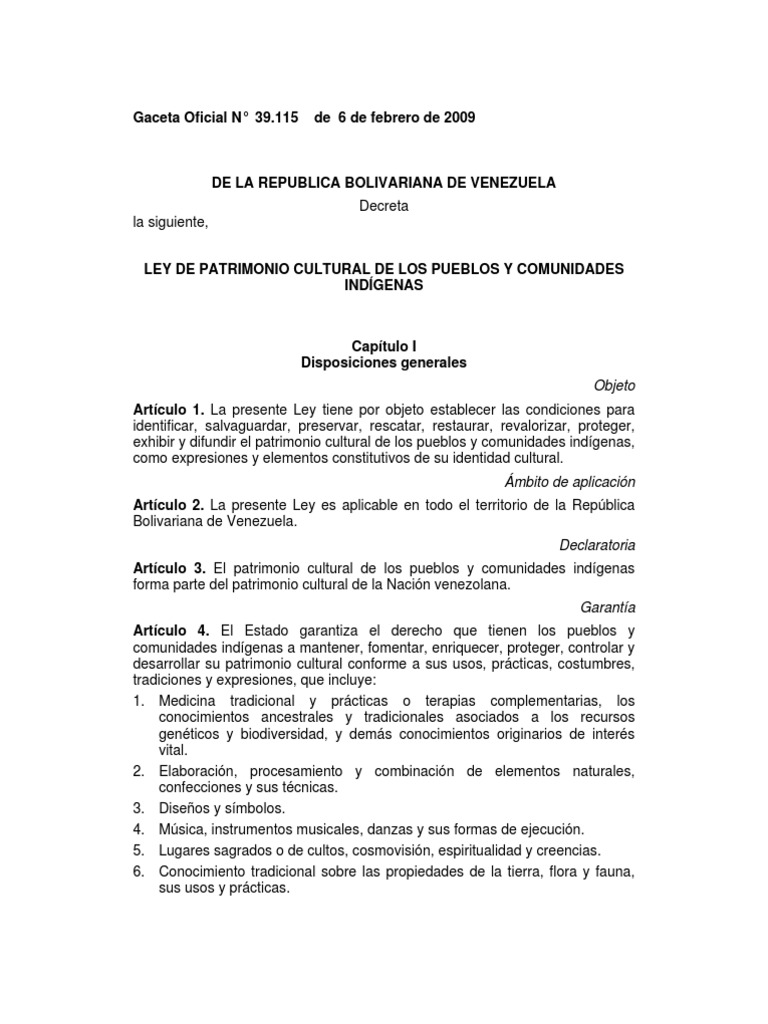 Gaceta Oficial N° 39.115 de 6 de febrero de 2009

DE LA REPUBLICA BOLIVARIANA DE VENEZUELA

Decreta

la siguiente,

LEY DE PATRIMONIO CULTURAL DE LOS PUEBLOS Y COMUNIDADES INDÍGENAS

Capítulo I
Disposiciones generales

Objeto

Artículo 1. La presente Ley tiene por objeto establecer las condiciones para identificar, salvaguardar, preservar, rescatar, restaurar, revalorizar, proteger, exhibir y difundir el patrimonio cultural de los pueblos y comunidades indígenas, como expresiones y elementos constitutivos de su identidad cultural.

Ámbito de aplicación

Artículo 2. La presente Ley es aplicable en todo el territorio de la República Bolivariana de Venezuela.

Declaratoria

Artículo 3. El patrimonio cultural de los pueblos y comunidades indígenas forma parte del patrimonio cultural de la Nación venezolana.

Garantía

Artículo 4. El Estado garantiza el derecho que tienen los pueblos y comunidades indígenas a mantener, fomentar, enriquecer, proteger, controlar y desarrollar su patrimonio cultural conforme a sus usos, prácticas, costumbres, tradiciones y expresiones, que incluye:

1. Medicina tradicional y prácticas o terapias complementarias, los conocimientos ancestrales y tradicionales asociados a los recursos genéticos y biodiversidad, y demás conocimientos originarios de interés vital.
2. Elaboración, procesamiento y combinación de elementos naturales, confecciones y sus técnicas.
3. Diseños y símbolos.
4. Música, instrumentos musicales, danzas y sus formas de ejecución.
5. Lugares sagrados o de cultos, cosmovisión, espiritualidad y creencias.
6. Conocimiento tradicional sobre las propiedades de la tierra, flora y fauna, sus usos y prácticas.